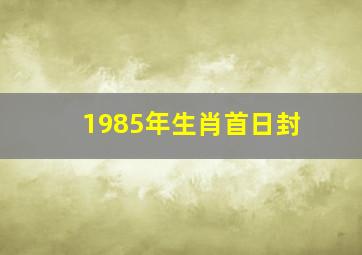 1985年生肖首日封